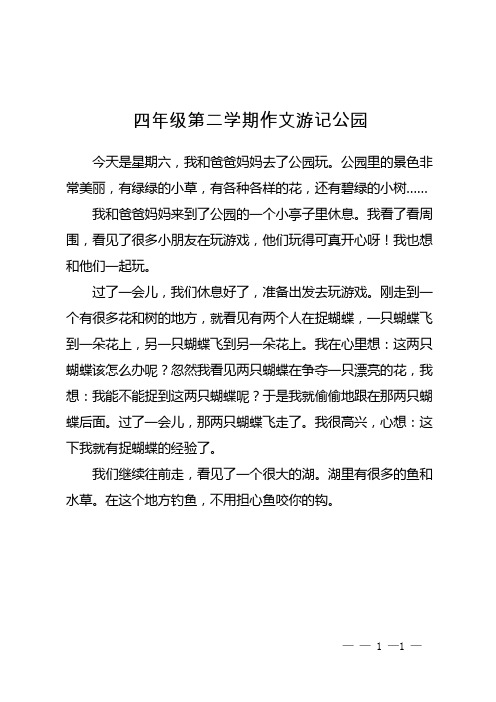 四年级第二学期作文游记公园

今天是星期六，我和爸爸妈妈去了公园玩。公园里的景色非常美丽，有绿绿的小草，有各种各样的花，还有碧绿的小树……

我和爸爸妈妈来到了公园的一个小亭子里休息。我看了看周围，看见了很多小朋友在玩游戏，他们玩得可真开心呀！我也想和他们一起玩。

过了一会儿，我们休息好了，准备出发去玩游戏。刚走到一个有很多花和树的地方，就看见有两个人在捉蝴蝶，一只蝴蝶飞到一朵花上，另一只蝴蝶飞到另一朵花上。我在心里想：这两只蝴蝶该怎么办呢？忽然我看见两只蝴蝶在争夺一只漂亮的花，我想：我能不能捉到这两只蝴蝶呢？于是我就偷偷地跟在那两只蝴蝶后面。过了一会儿，那两只蝴蝶飞走了。我很高兴，心想：这下我就有捉蝴蝶的经验了。

我们继续往前走，看见了一个很大的湖。湖里有很多的鱼和水草。在这个地方钓鱼，不用担心鱼咬你的钩。

— — 1 —1 —